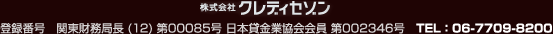 株式会社 クレディセゾン

登録番号　関東財務局長 (12) 第00085号 日本貸金業協会会員 第002346号　TEL : 06-7709-8200